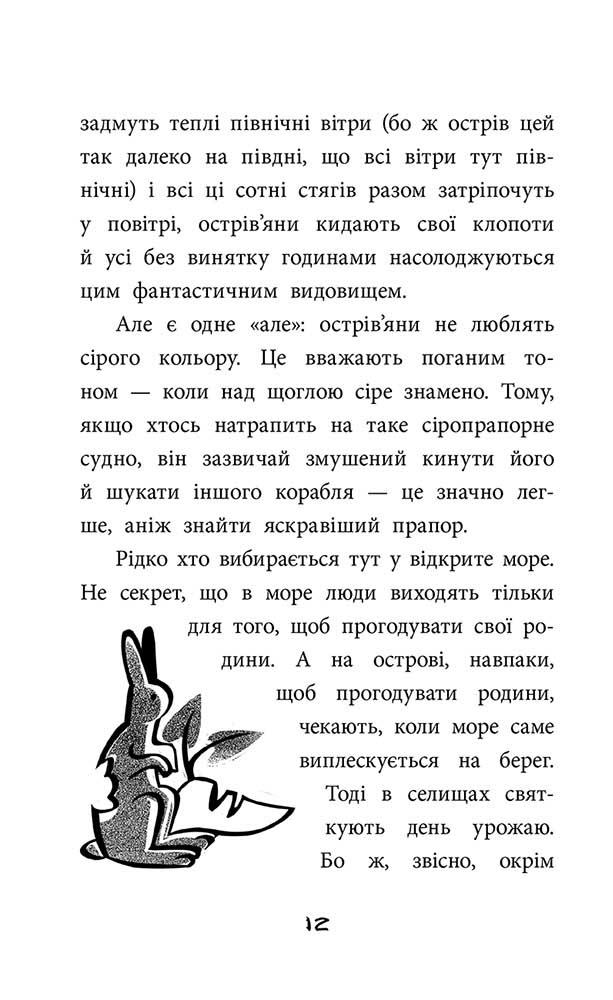 задмуть теплі північні вітри (бо ж острів цей так далеко на півдні, що всі вітри тут північні) і всі ці сотні стягів разом затріпочуть у повітрі, острів'яни кидають свої клопоти й усі без винятку годинами насолоджуються цим фантастичним видовищем.

Але є одне «але»: острів'яни не люблять сірого кольору. Це вважають поганим тоном — коли над щоглою сіре знамено. Тому, якщо хтось натрапить на таке сіропрапорне судно, він зазвичай змушений кинути його й шукати іншого корабля — це значно легше, аніж знайти яскравіший прапор.

Рідко хто вибирається тут у відкрите море. Не секрет, що в море люди виходять тільки для того, щоб прогодувати свої родини. А на острові, навпаки, щоб прогодувати родини, чекають, коли море саме виплескується на берег. Тоді в селищах святкують день урожаю. Бо ж, звісно, окрім

12